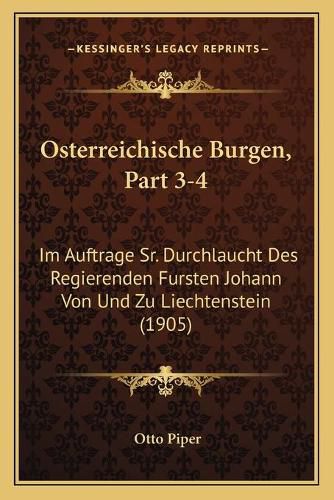 —KESSINGER'S LEGACY REPRINTS—

Osterreichische Burgen, Part 3-4

Im Auftrage Sr. Durchlaucht Des Regierenden Fursten Johann Von Und Zu Liechtenstein (1905)

Otto Piper